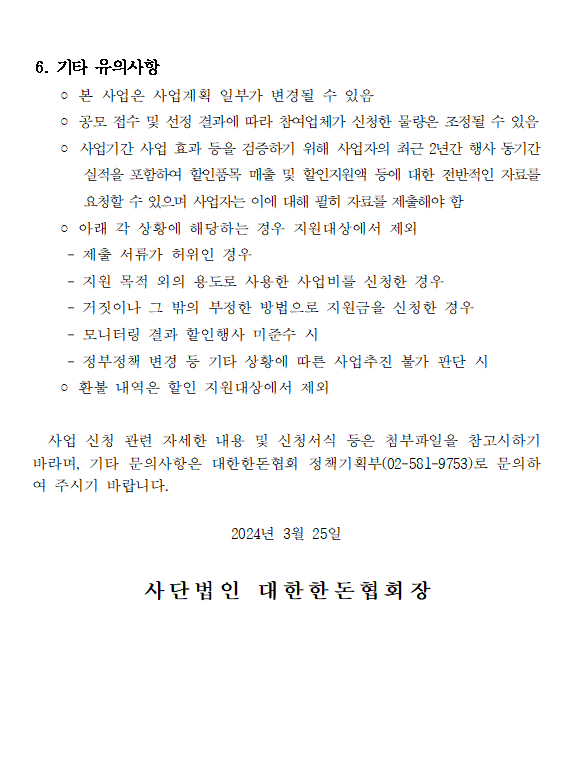 6. 기타 유의사항

○ 본 사업은 사업계획 일부가 변경될 수 있음

○ 공모 접수 및 선정 결과에 따라 참여업체가 신청한 물량은 조정될 수 있음

○ 사업기간 사업 효과 등을 검증하기 위해 사업자의 최근 2년간 행사 동기간 실적을 포함하여 할인품목 매출 및 할인지원액 등에 대한 전반적인 자료를 요청할 수 있으며 사업자는 이에 대해 필히 자료를 제출해야 함

○ 아래 각 상황에 해당하는 경우 지원대상에서 제외

- 제출 서류가 허위인 경우

- 지원 목적 외의 용도로 사용한 사업비를 신청한 경우

- 거짓이나 그 밖의 부정한 방법으로 지원금을 신청한 경우

- 모니터링 결과 할인행사 미준수 시

- 정부정책 변경 등 기타 상황에 따른 사업추진 불가 판단 시

○ 환불 내역은 할인 지원대상에서 제외

사업 신청 관련 자세한 내용 및 신청서식 등은 첨부파일을 참고시하기 바라며, 기타 문의사항은 대한한돈협회 정책기획부(02-581-9753)로 문의하여 주시기 바랍니다.

2024년 3월 25일

사단법인 대한한돈협회장